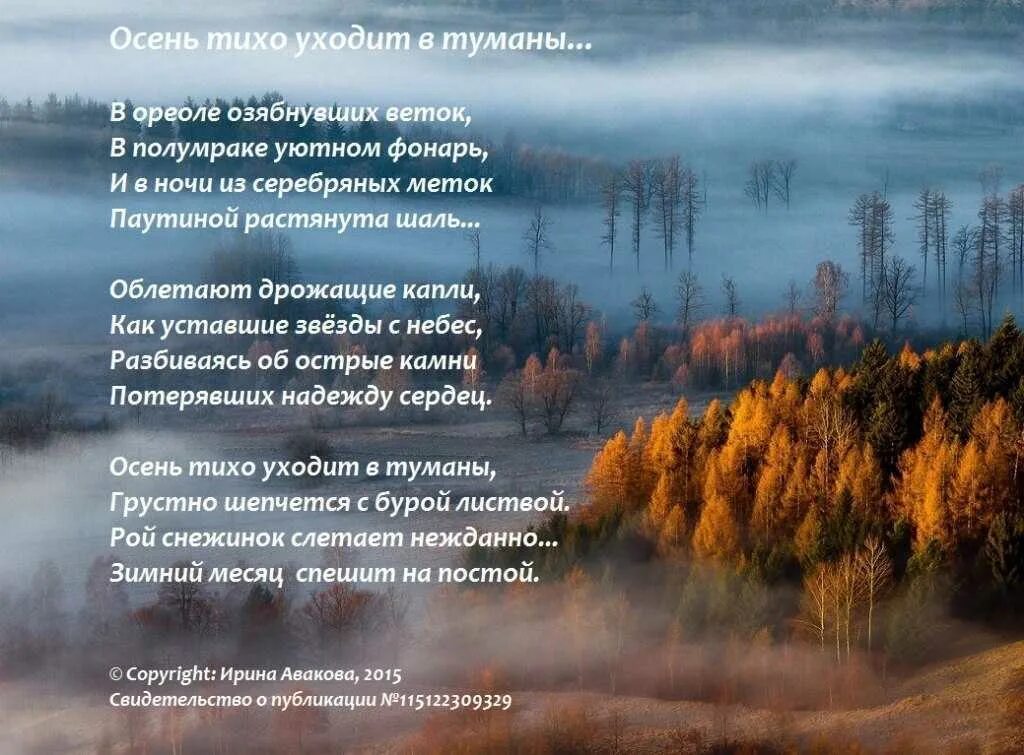 Осень тихо уходит в туманы...

В ореоле озябнувших веток,
В полумраке уютном фонарь,
И в ночи из серебряных меток
Паутиной растянута шаль...

Облетают дрожащие капли,
Как уставшие звёзды с небес,
Разбиваясь об острые камни
Потерявших надежду сердец.

Осень тихо уходит в туманы,
Грустно шепчется с бурой листвой.
Рой снежинок слетает нежданно...
Зимний месяц спешит на постой.

© Copyright: Ирина Авакова, 2015
Свидетельство о публикации №115122309329